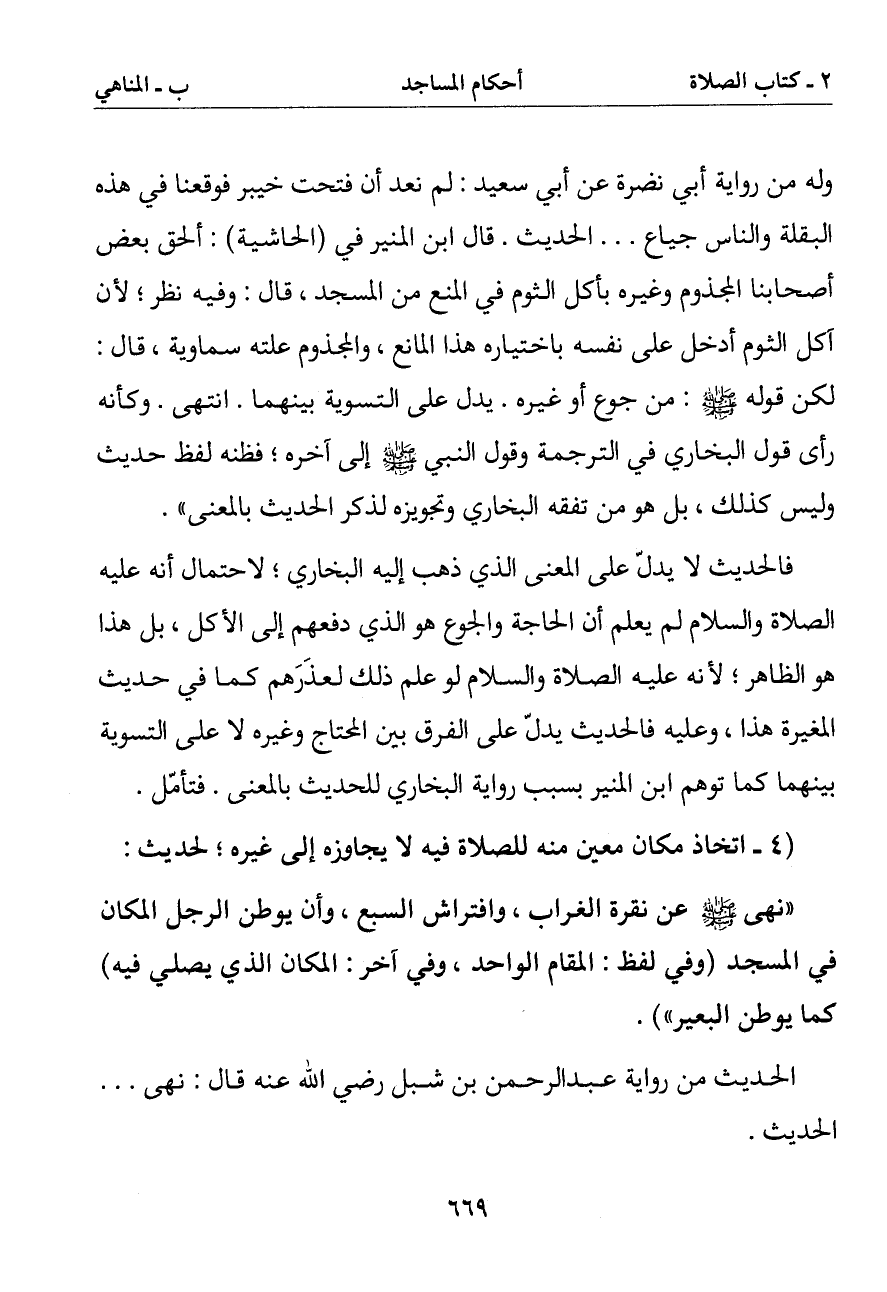 ٢ ـ كتاب الصلاة	أحكام المساجد	ب ـ المناهي

وله من رواية أبي نضرة عن أبي سعيد : لم نعد أن فتحت خيبر فوقعنا في هذه البقلة والناس جياع . . . الحديث . قال ابن المنير في (الحاشية) : ألحق بعض أصحابنا المجذوم وغيره بأكل الثوم في المنع من المسجد ، قال : وفيه نظر ؛ لأن آكل الثوم أدخل على نفسه باختياره هذا المانع ، والمجذوم علته سماوية ، قال : لكن قوله ﷺ : من جوع أو غيره . يدل على التسوية بينهما . انتهى . وكأنه رأى قول البخاري في الترجمة وقول النبي ﷺ إلى آخره ؛ فظنه لفظ حديث وليس كذلك ، بل هو من تفقه البخاري وتجويزه لذكر الحديث بالمعنى» .

فالحديث لا يدلّ على المعنى الذي ذهب إليه البخاري ؛ لاحتمال أنه عليه الصلاة والسلام لم يعلم أن الحاجة والجوع هو الذي دفعهم إلى الأكل ، بل هذا هو الظاهر ؛ لأنه عليه الصلاة والسلام لو علم ذلك لعذَرَهم كما في حديث المغيرة هذا ، وعليه فالحديث يدلّ على الفرق بين المحتاج وغيره لا على التسوية بينهما كما توهم ابن المنير بسبب رواية البخاري للحديث بالمعنى . فتأمّل .

(٤ ـ اتخاذ مكان معين منه للصلاة فيه لا يجاوزه إلى غيره ؛ لحديث :

«نهى ﷺ عن نقرة الغراب ، وافتراش السبع ، وأن يوطن الرجل المكان في المسجد (وفي لفظ : المقام الواحد ، وفي آخر : المكان الذي يصلي فيه) كما يوطن البعير») .

الحديث من رواية عبدالرحمن بن شبل رضي الله عنه قال : نهى . . . الحديث .

٦٦٩